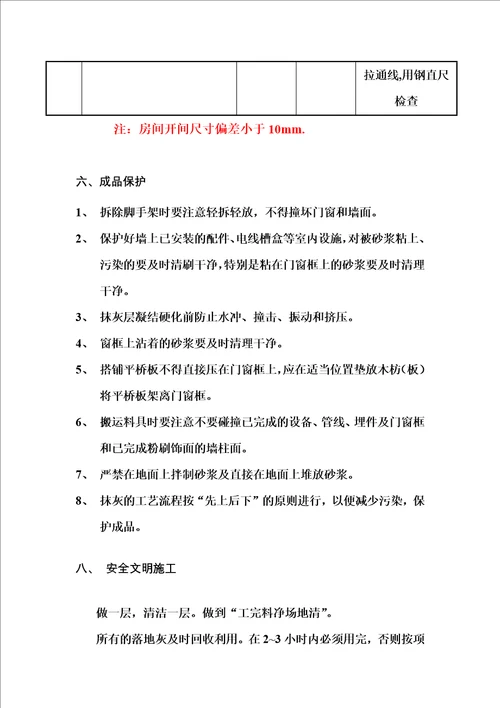 |  |  |  |  | 拉通线,用钢直尺检查 |
|---|---|---|---|---|

注：房间开间尺寸偏差小于 10mm.

六、成品保护

1、 拆除脚手架时要注意轻拆轻放，不得撞坏门窗和墙面。

2、 保护好墙上已安装的配件、电线槽盒等室内设施，对被砂浆粘上、污染的要及时清刷干净，特别是粘在门窗框上的砂浆要及时清理干净。

3、 抹灰层凝结硬化前防止水冲、撞击、振动和挤压。

4、 窗框上沾着的砂浆要及时清理干净。

5、 搭铺平桥板不得直接压在门窗框上，应在适当位置垫放木枋（板）将平桥板架离门窗框。

6、 搬运料具时要注意不要碰撞已完成的设备、管线、埋件及门窗框和已完成粉刷饰面的墙柱面。

7、 严禁在地面上拌制砂浆及直接在地面上堆放砂浆。

8、 抹灰的工艺流程按“先上后下”的原则进行，以便减少污染，保护成品。

八、 安全文明施工

做一层，清洁一层。做到“工完料净场地清”。

所有的落地灰及时回收利用。在 2~3 小时内必须用完，否则按项